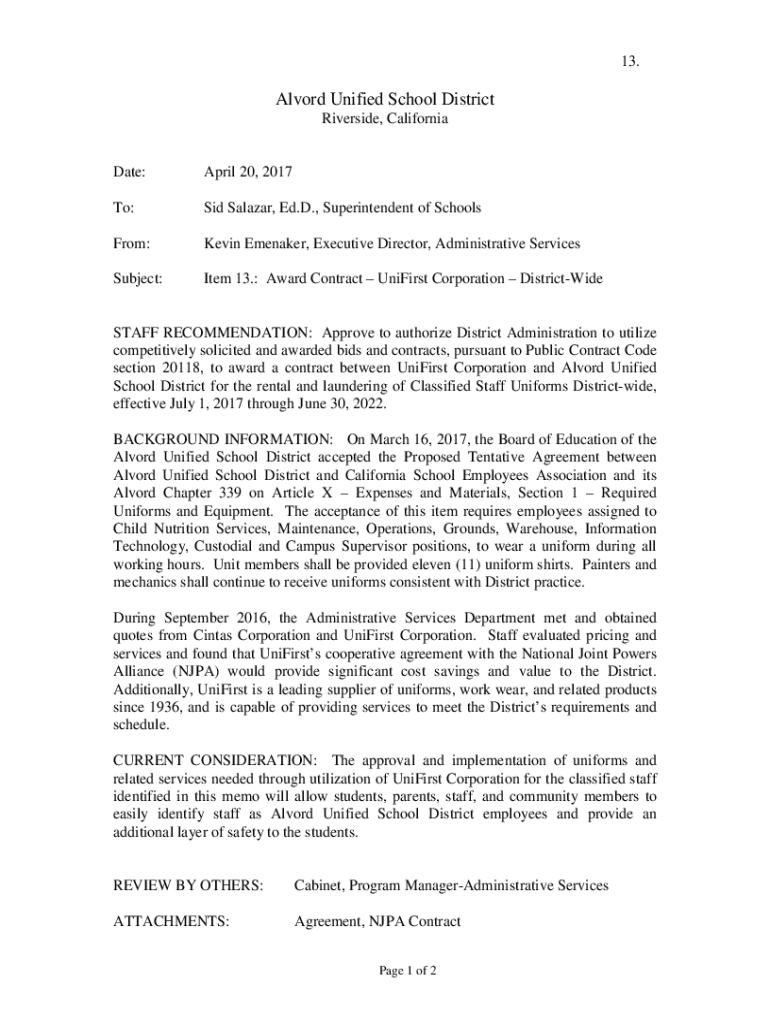 13.

Alvord Unified School District
Riverside, California

Date: April 20, 2017

To: Sid Salazar, Ed.D., Superintendent of Schools

From: Kevin Emenaker, Executive Director, Administrative Services

Subject: Item 13.: Award Contract – UniFirst Corporation – District-Wide

STAFF RECOMMENDATION: Approve to authorize District Administration to utilize competitively solicited and awarded bids and contracts, pursuant to Public Contract Code section 20118, to award a contract between UniFirst Corporation and Alvord Unified School District for the rental and laundering of Classified Staff Uniforms District-wide, effective July 1, 2017 through June 30, 2022.

BACKGROUND INFORMATION: On March 16, 2017, the Board of Education of the Alvord Unified School District accepted the Proposed Tentative Agreement between Alvord Unified School District and California School Employees Association and its Alvord Chapter 339 on Article X – Expenses and Materials, Section 1 – Required Uniforms and Equipment. The acceptance of this item requires employees assigned to Child Nutrition Services, Maintenance, Operations, Grounds, Warehouse, Information Technology, Custodial and Campus Supervisor positions, to wear a uniform during all working hours. Unit members shall be provided eleven (11) uniform shirts. Painters and mechanics shall continue to receive uniforms consistent with District practice.

During September 2016, the Administrative Services Department met and obtained quotes from Cintas Corporation and UniFirst Corporation. Staff evaluated pricing and services and found that UniFirst's cooperative agreement with the National Joint Powers Alliance (NJPA) would provide significant cost savings and value to the District. Additionally, UniFirst is a leading supplier of uniforms, work wear, and related products since 1936, and is capable of providing services to meet the District's requirements and schedule.

CURRENT CONSIDERATION: The approval and implementation of uniforms and related services needed through utilization of UniFirst Corporation for the classified staff identified in this memo will allow students, parents, staff, and community members to easily identify staff as Alvord Unified School District employees and provide an additional layer of safety to the students.

REVIEW BY OTHERS: Cabinet, Program Manager-Administrative Services

ATTACHMENTS: Agreement, NJPA Contract

Page 1 of 2